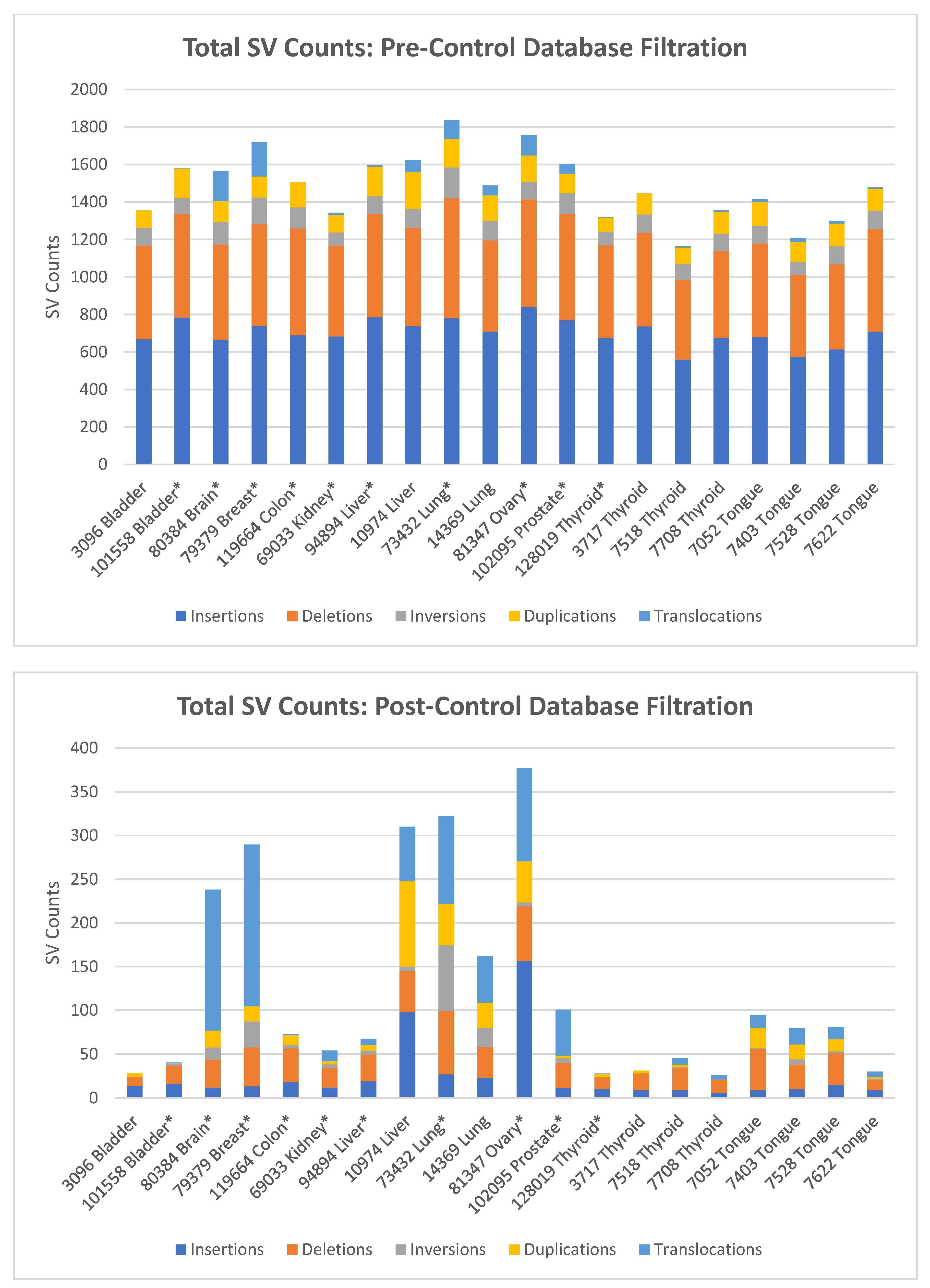 Total SV Counts: Pre-Control Database Filtration

SV Counts

2000
1800
1600
1400
1200
1000
800
600
400
200
0

3096 Bladder
101558 Bladder*
80384 Brain*
79379 Breast*
119664 Colon*
69033 Kidney*
94894 Liver*
10974 Liver
73432 Lung*
14369 Lung
81347 Ovary*
102095 Prostate*
128019 Thyroid*
3717 Thyroid
7518 Thyroid
7708 Thyroid
7052 Tongue
7403 Tongue
7528 Tongue
7622 Tongue

Insertions Deletions Inversions Duplications Translocations

Total SV Counts: Post-Control Database Filtration

SV Counts

400
350
300
250
200
150
100
50
0

3096 Bladder
101558 Bladder*
80384 Brain*
79379 Breast*
119664 Colon*
69033 Kidney*
94894 Liver*
10974 Liver
73432 Lung*
14369 Lung
81347 Ovary*
102095 Prostate*
128019 Thyroid*
3717 Thyroid
7518 Thyroid
7708 Thyroid
7052 Tongue
7403 Tongue
7528 Tongue
7622 Tongue

Insertions Deletions Inversions Duplications Translocations